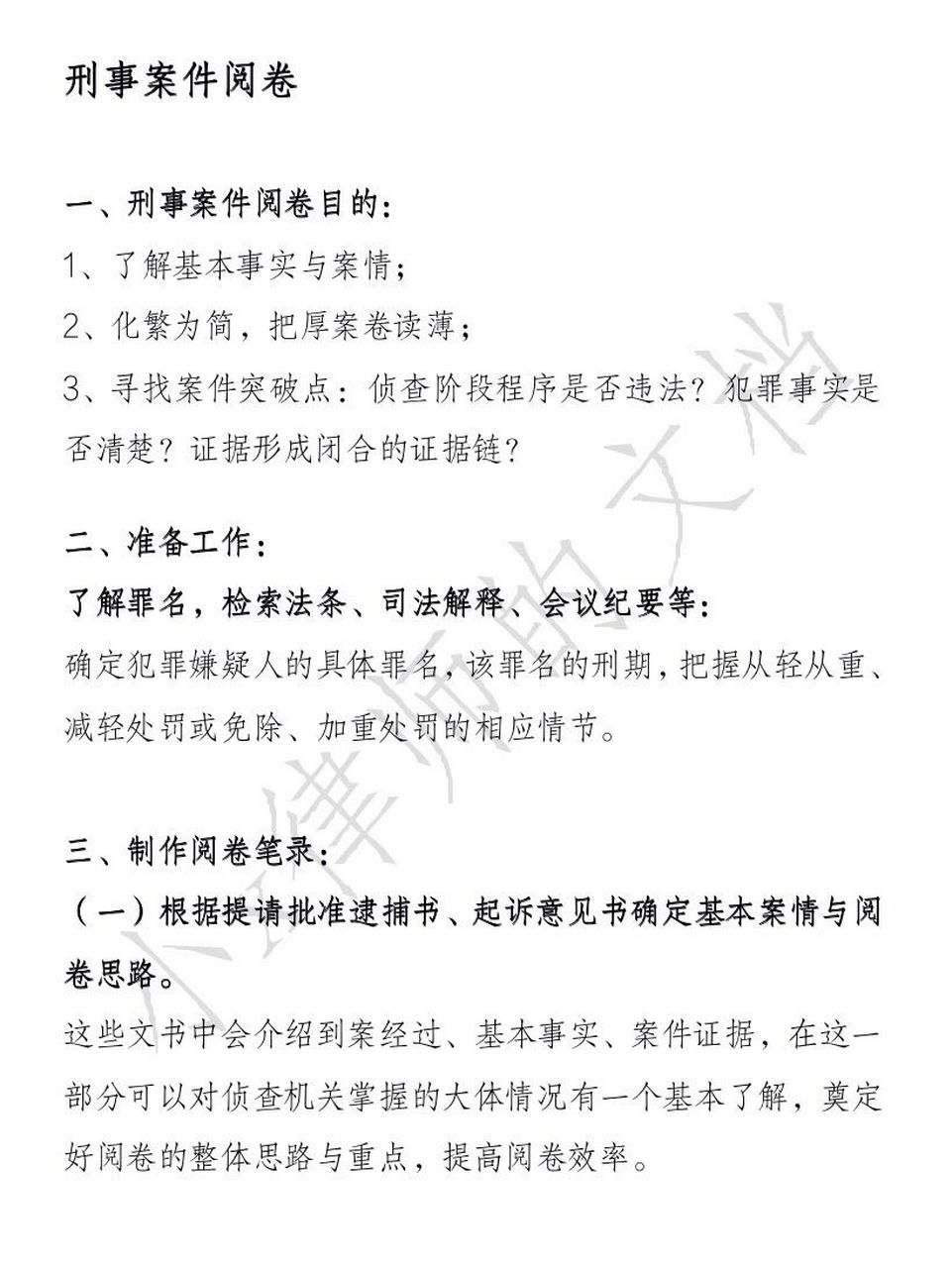 刑事案件阅卷

一、刑事案件阅卷目的：
1、了解基本事实与案情；
2、化繁为简，把厚案卷读薄；
3、寻找案件突破点：侦查阶段程序是否违法？犯罪事实是否清楚？证据形成闭合的证据链？

二、准备工作：
了解罪名，检索法条、司法解释、会议纪要等：
确定犯罪嫌疑人的具体罪名，该罪名的刑期，把握从轻从重、减轻处罚或免除、加重处罚的相应情节。

三、制作阅卷笔录：
（一）根据提请批准逮捕书、起诉意见书确定基本案情与阅卷思路。
这些文书中会介绍到案经过、基本事实、案件证据，在这一部分可以对侦查机关掌握的大体情况有一个基本了解，奠定好阅卷的整体思路与重点，提高阅卷效率。

小律师的文档